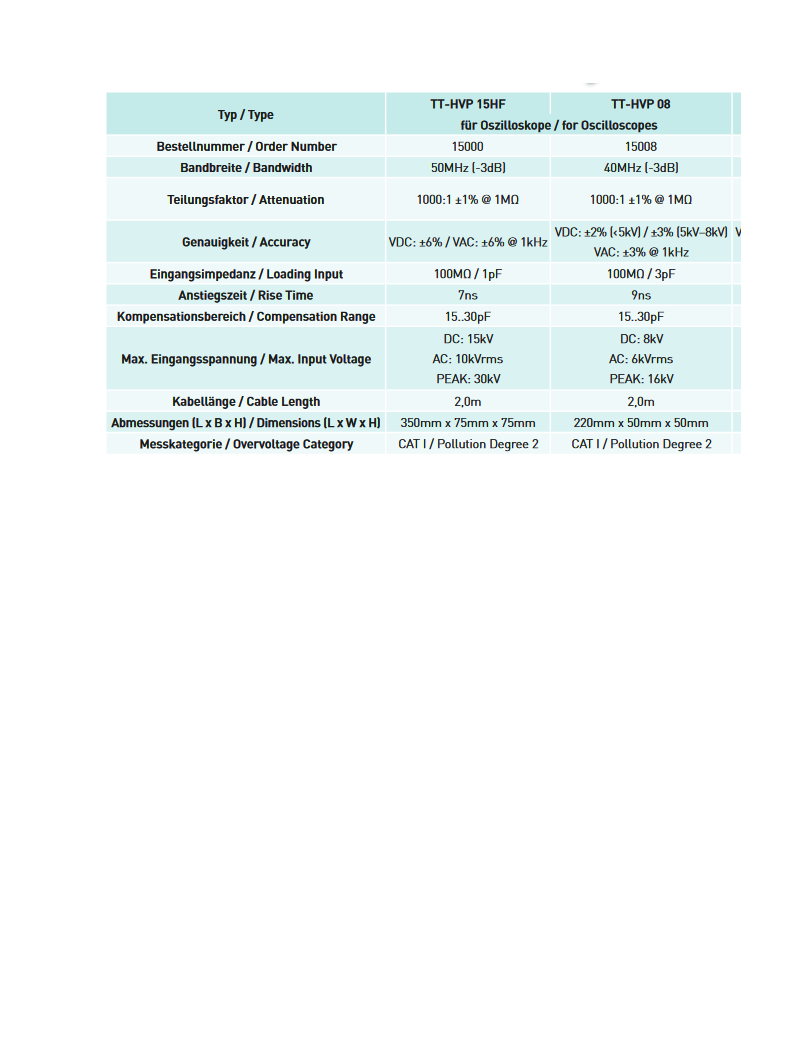 | Typ / Type | TT-HVP 15HF | TT-HVP 08 |
|---|---|---|
| | für Oszilloskope / for Oscilloscopes | |
| Bestellnummer / Order Number | 15000 | 15008 |
| Bandbreite / Bandwidth | 50MHz (-3dB) | 40MHz (-3dB) |
| Teilungsfaktor / Attenuation | 1000:1 ±1% @ 1MΩ | 1000:1 ±1% @ 1MΩ |
| Genauigkeit / Accuracy | VDC: ±6% / VAC: ±6% @ 1kHz | VDC: ±2% (<5kV) / ±3% (5kV–8kV) VAC: ±3% @ 1kHz |
| Eingangsimpedanz / Loading Input | 100MΩ / 1pF | 100MΩ / 3pF |
| Anstiegszeit / Rise Time | 7ns | 9ns |
| Kompensationsbereich / Compensation Range | 15..30pF | 15..30pF |
| Max. Eingangsspannung / Max. Input Voltage | DC: 15kV AC: 10kVrms PEAK: 30kV | DC: 8kV AC: 6kVrms PEAK: 16kV |
| Kabellänge / Cable Length | 2,0m | 2,0m |
| Abmessungen (L x B x H) / Dimensions (L x W x H) | 350mm x 75mm x 75mm | 220mm x 50mm x 50mm |
| Messkategorie / Overvoltage Category | CAT I / Pollution Degree 2 | CAT I / Pollution Degree 2 |